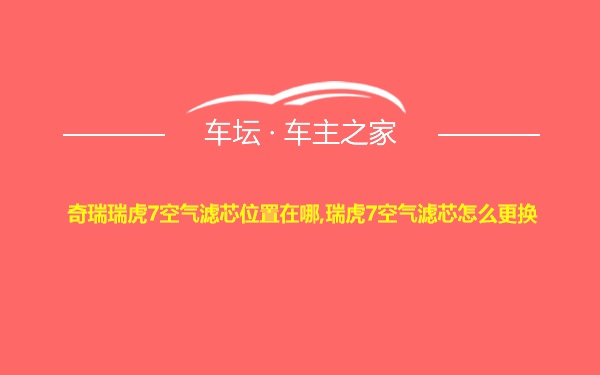 车坛 · 车主之家

奇瑞瑞虎7空气滤芯位置在哪,瑞虎7空气滤芯怎么更换